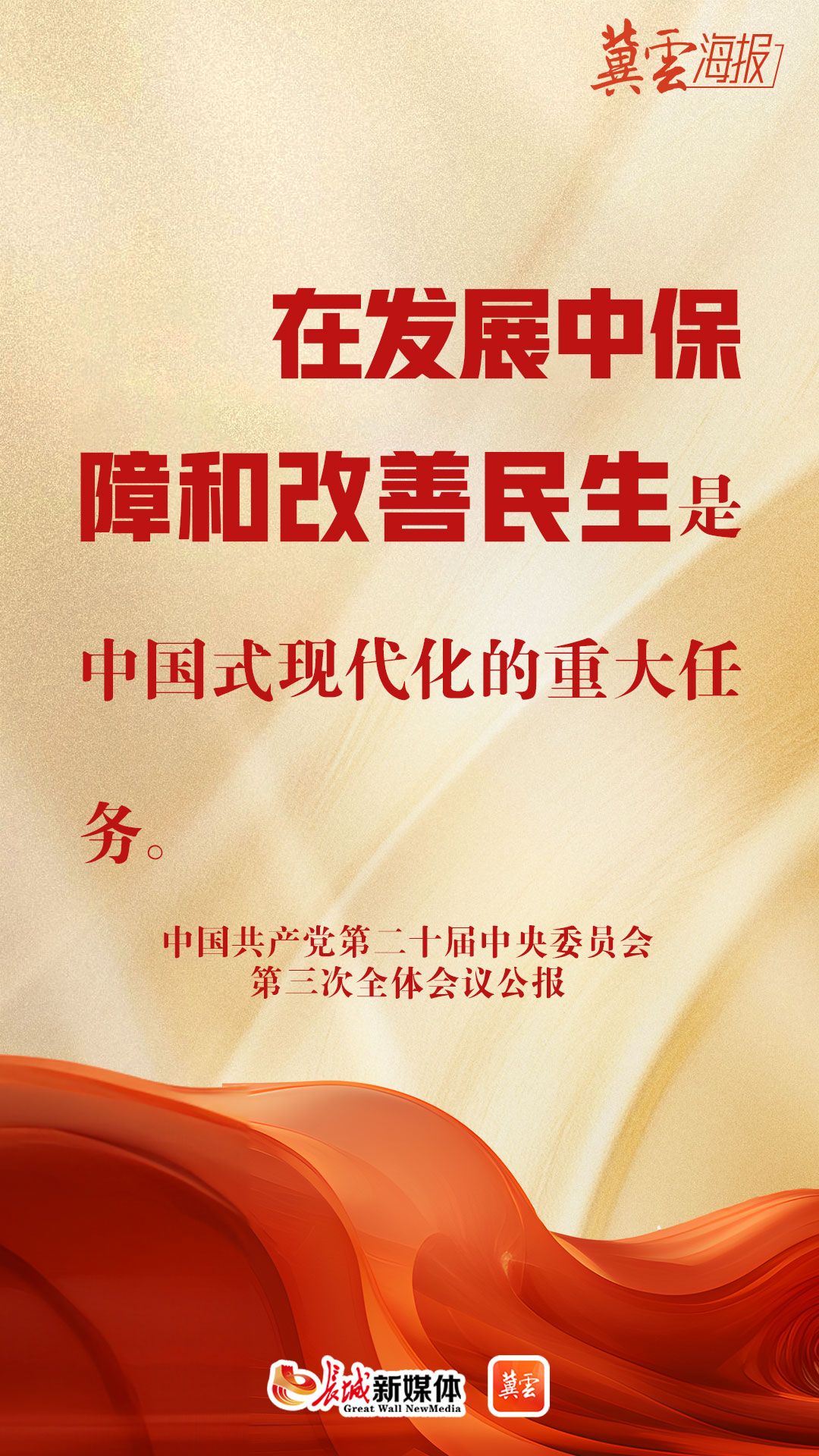 冀云海报

在发展中保障和改善民生是中国式现代化的重大任务。

中国共产党第二十届中央委员会
第三次全体会议公报

长城新媒体
Great Wall NewMedia

冀云